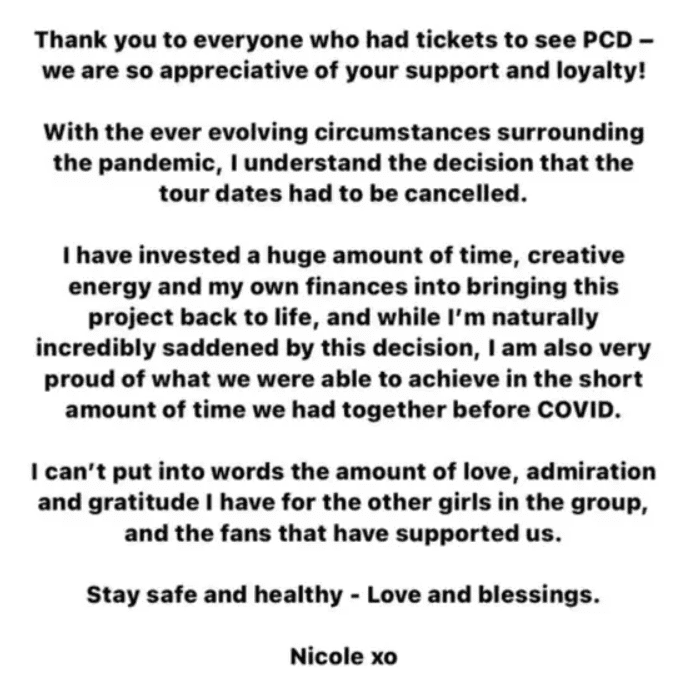 Thank you to everyone who had tickets to see PCD – we are so appreciative of your support and loyalty!

With the ever evolving circumstances surrounding the pandemic, I understand the decision that the tour dates had to be cancelled.

I have invested a huge amount of time, creative energy and my own finances into bringing this project back to life, and while I'm naturally incredibly saddened by this decision, I am also very proud of what we were able to achieve in the short amount of time we had together before COVID.

I can't put into words the amount of love, admiration and gratitude I have for the other girls in the group, and the fans that have supported us.

Stay safe and healthy - Love and blessings.

Nicole xo